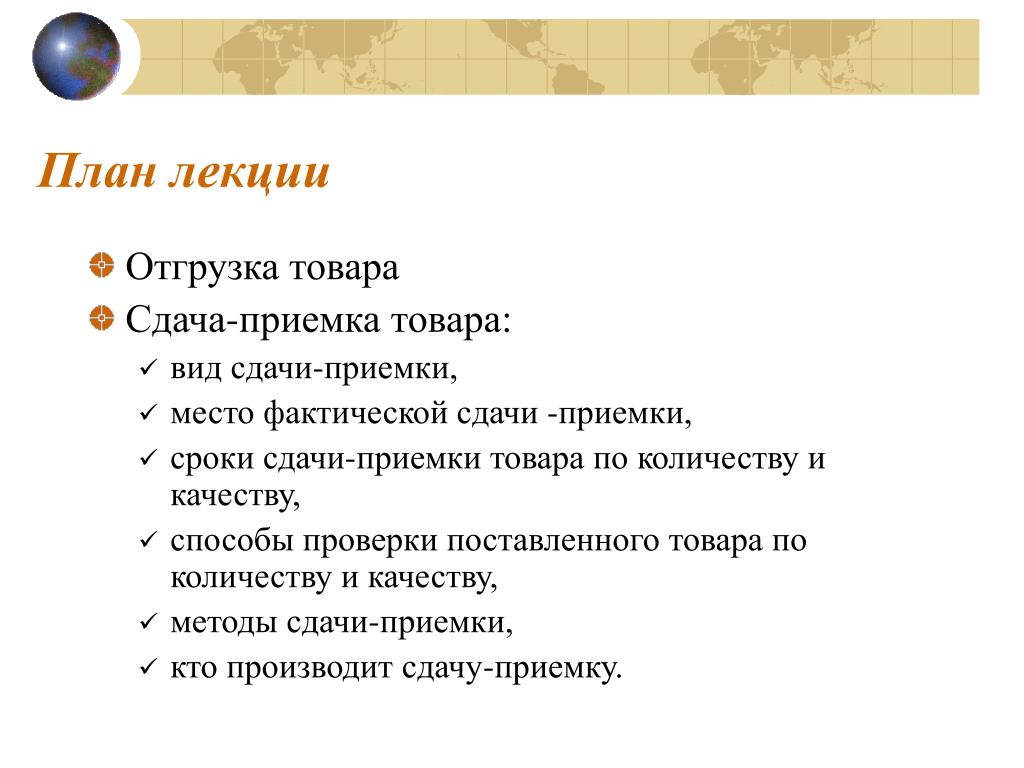 План лекции

Отгрузка товара

Сдача-приемка товара:

✓ вид сдачи-приемки,

✓ место фактической сдачи -приемки,

✓ сроки сдачи-приемки товара по количеству и качеству,

✓ способы проверки поставленного товара по количеству и качеству,

✓ методы сдачи-приемки,

✓ кто производит сдачу-приемку.